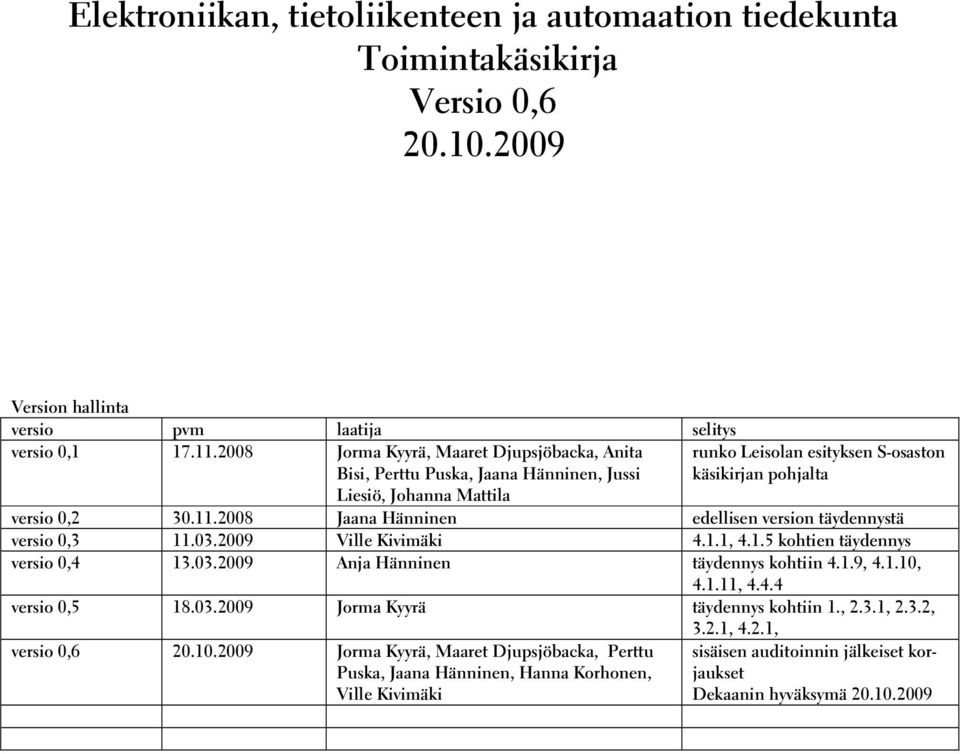 Elektroniikan, tietoliikenteen ja automaation tiedekunta
Toimintakäsikirja
Versio 0,6
20.10.2009

Version hallinta

| versio | pvm | laatija | selitys |
|---|---|---|---|
| versio 0,1 | 17.11.2008 | Jorma Kyyrä, Maaret Djupsjöbacka, Anita Bisi, Perttu Puska, Jaana Hänninen, Jussi Liesiö, Johanna Mattila | runko Leisolan esityksen S-osaston käsikirjan pohjalta |
| versio 0,2 | 30.11.2008 | Jaana Hänninen | edellisen version täydennystä |
| versio 0,3 | 11.03.2009 | Ville Kivimäki | 4.1.1, 4.1.5 kohtien täydennys |
| versio 0,4 | 13.03.2009 | Anja Hänninen | täydennys kohtiin 4.1.9, 4.1.10, 4.1.11, 4.4.4 |
| versio 0,5 | 18.03.2009 | Jorma Kyyrä | täydennys kohtiin 1., 2.3.1, 2.3.2, 3.2.1, 4.2.1, |
| versio 0,6 | 20.10.2009 | Jorma Kyyrä, Maaret Djupsjöbacka, Perttu Puska, Jaana Hänninen, Hanna Korhonen, Ville Kivimäki | sisäisen auditoinnin jälkeiset korjaukset Dekaanin hyväksymä 20.10.2009 |
| | | | |